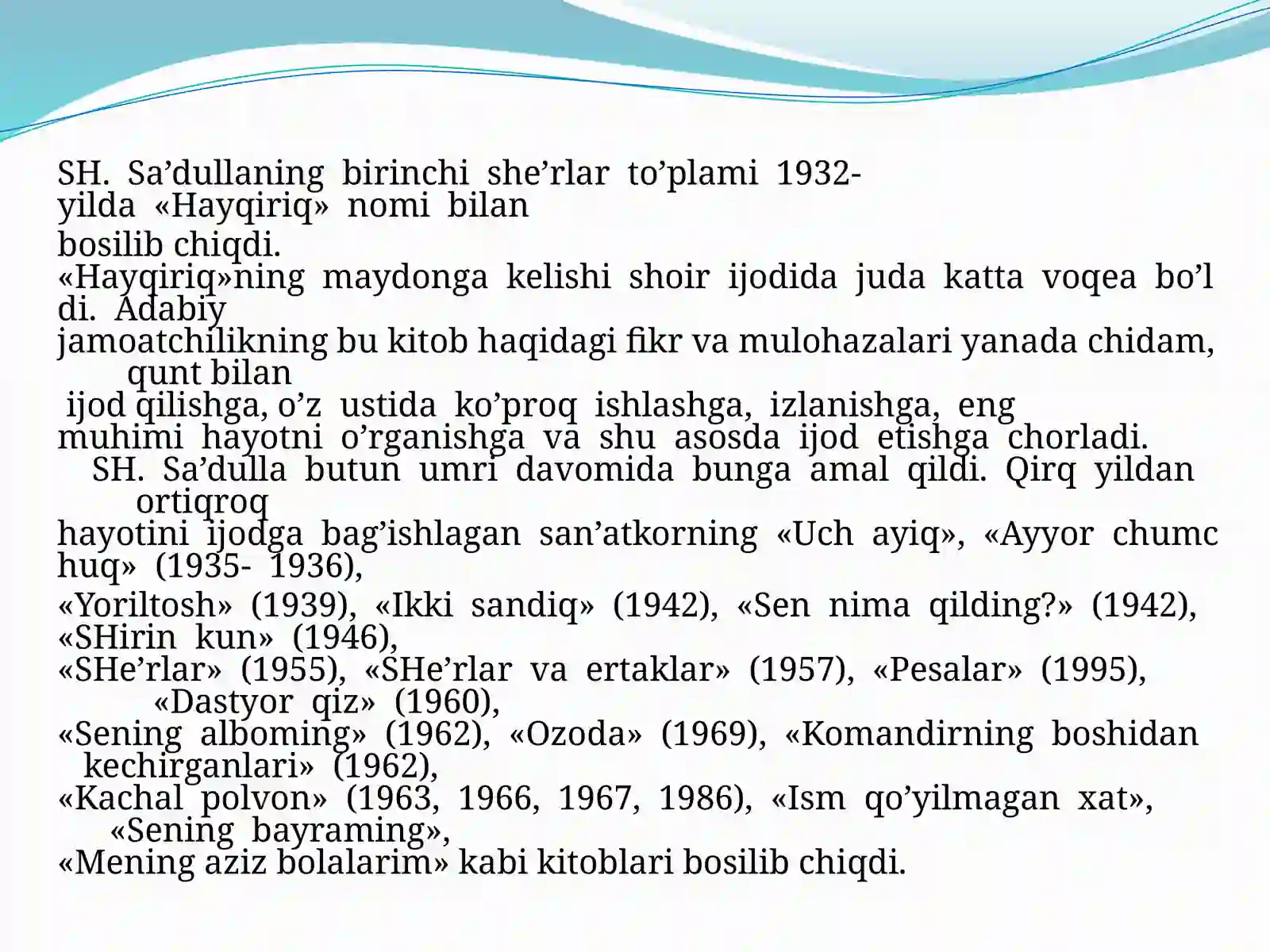 SH. Sa’dullaning birinchi she’rlar to’plami 1932-yilda «Hayqiriq» nomi bilan
bosilib chiqdi.
«Hayqiriq»ning maydonga kelishi shoir ijodida juda katta voqea bo’ldi. Adabiy
jamoatchilikning bu kitob haqidagi fikr va mulohazalari yanada chidam, qunt bilan
ijod qilishga, o’z ustida ko’proq ishlashga, izlanishga, eng
muhimi hayotni o’rganishga va shu asosda ijod etishga chorladi.
SH. Sa’dulla butun umri davomida bunga amal qildi. Qirq yildan ortiqroq
hayotini ijodga bag’ishlagan san’atkorning «Uch ayiq», «Ayyor chumchuq» (1935- 1936),
«Yoriltosh» (1939), «Ikki sandiq» (1942), «Sen nima qilding?» (1942), «SHirin kun» (1946),
«SHe’rlar» (1955), «SHe’rlar va ertaklar» (1957), «Pesalar» (1995), «Dastyor qiz» (1960),
«Sening alboming» (1962), «Ozoda» (1969), «Komandirning boshidan kechirganlari» (1962),
«Kachal polvon» (1963, 1966, 1967, 1986), «Ism qo’yilmagan xat», «Sening bayraming»,
«Mening aziz bolalarim» kabi kitoblari bosilib chiqdi.